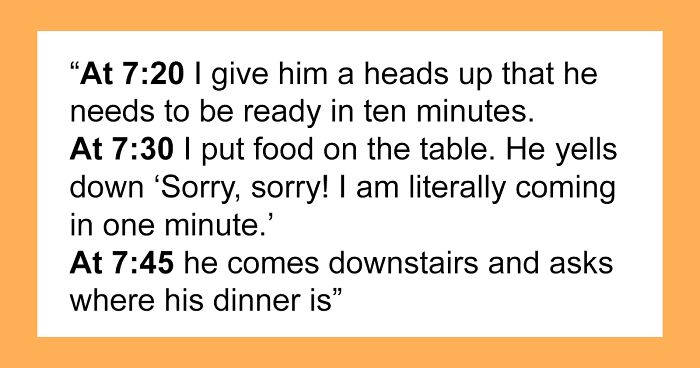 “At 7:20 I give him a heads up that he needs to be ready in ten minutes.
At 7:30 I put food on the table. He yells down ‘Sorry, sorry! I am literally coming in one minute.’
At 7:45 he comes downstairs and asks where his dinner is”